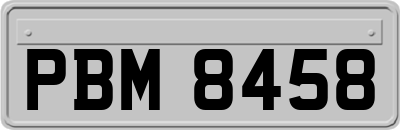 PBM 8458